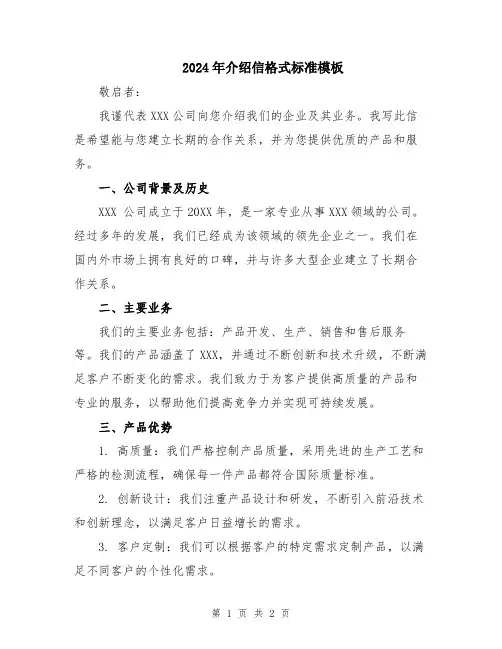 2024年介绍信格式标准模板

敬启者：

我谨代表XXX公司向您介绍我们的企业及其业务。我写此信是希望能与您建立长期的合作关系，并为您提供优质的产品和服务。

一、公司背景及历史

XXX 公司成立于20XX年，是一家专业从事XXX领域的公司。经过多年的发展，我们已经成为该领域的领先企业之一。我们在国内外市场上拥有良好的口碑，并与许多大型企业建立了长期合作关系。

二、主要业务

我们的主要业务包括：产品开发、生产、销售和售后服务等。我们的产品涵盖了XXX，并通过不断创新和技术升级，不断满足客户不断变化的需求。我们致力于为客户提供高质量的产品和专业的服务，以帮助他们提高竞争力并实现可持续发展。

三、产品优势

1. 高质量：我们严格控制产品质量，采用先进的生产工艺和严格的检测流程，确保每一件产品都符合国际质量标准。

2. 创新设计：我们注重产品设计和研发，不断引入前沿技术和创新理念，以满足客户日益增长的需求。

3. 客户定制：我们可以根据客户的特定需求定制产品，以满足不同客户的个性化需求。

第 1 页 共 2 页